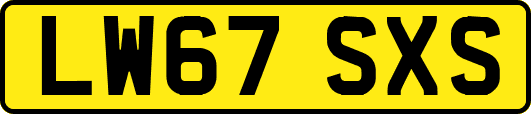 LW67 SXS